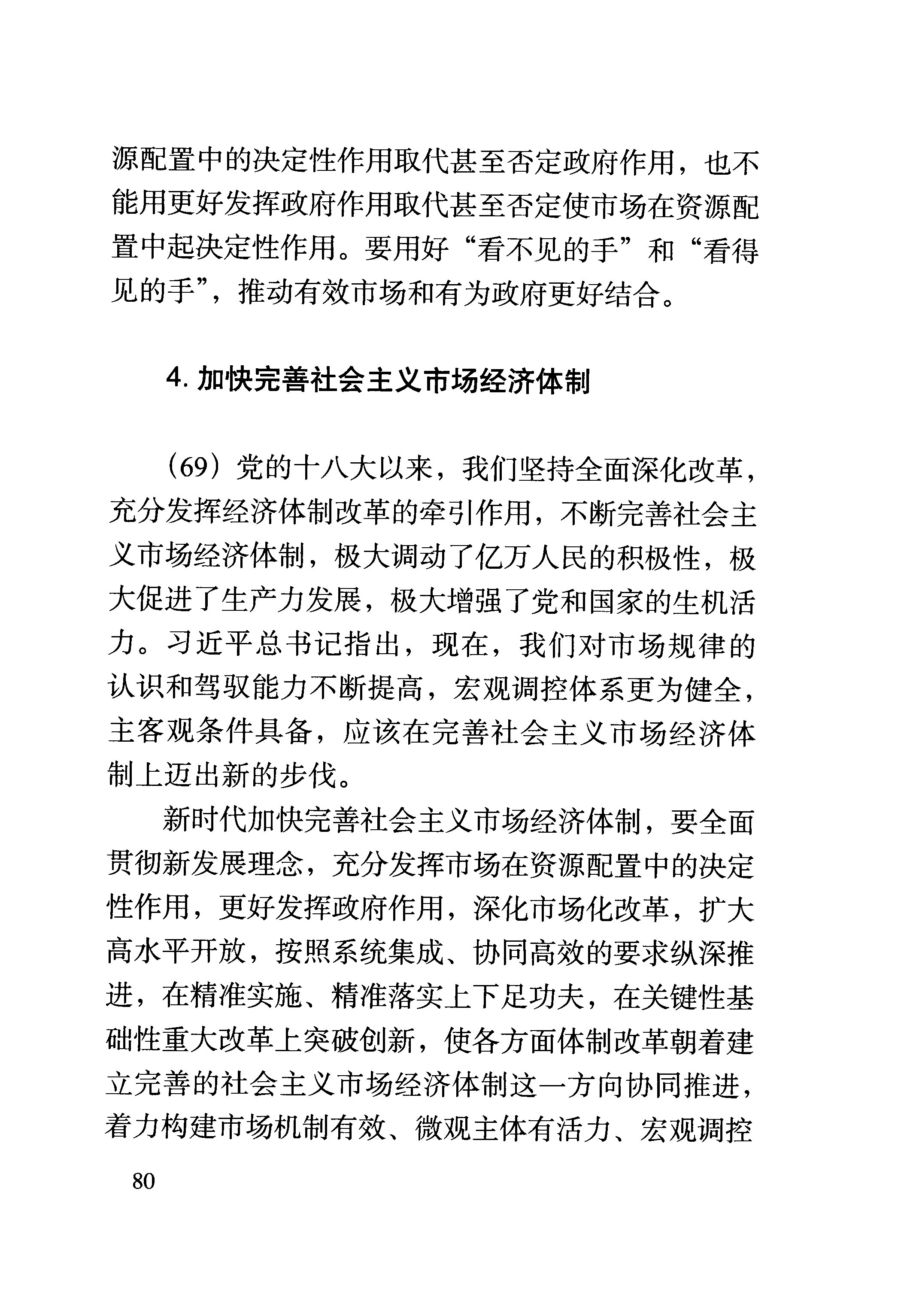 源配置中的决定性作用取代甚至否定政府作用，也不能用更好发挥政府作用取代甚至否定使市场在资源配置中起决定性作用。要用好“看不见的手”和“看得见的手”，推动有效市场和有为政府更好结合。

4. 加快完善社会主义市场经济体制

（69）党的十八大以来，我们坚持全面深化改革，充分发挥经济体制改革的牵引作用，不断完善社会主义市场经济体制，极大调动了亿万人民的积极性，极大促进了生产力发展，极大增强了党和国家的生机活力。习近平总书记指出，现在，我们对市场规律的认识和驾驭能力不断提高，宏观调控体系更为健全，主客观条件具备，应该在完善社会主义市场经济体制上迈出新的步伐。

新时代加快完善社会主义市场经济体制，要全面贯彻新发展理念，充分发挥市场在资源配置中的决定性作用，更好发挥政府作用，深化市场化改革，扩大高水平开放，按照系统集成、协同高效的要求纵深推进，在精准实施、精准落实上下足功夫，在关键性基础性重大改革上突破创新，使各方面体制改革朝着建立完善的社会主义市场经济体制这一方向协同推进，着力构建市场机制有效、微观主体有活力、宏观调控

80